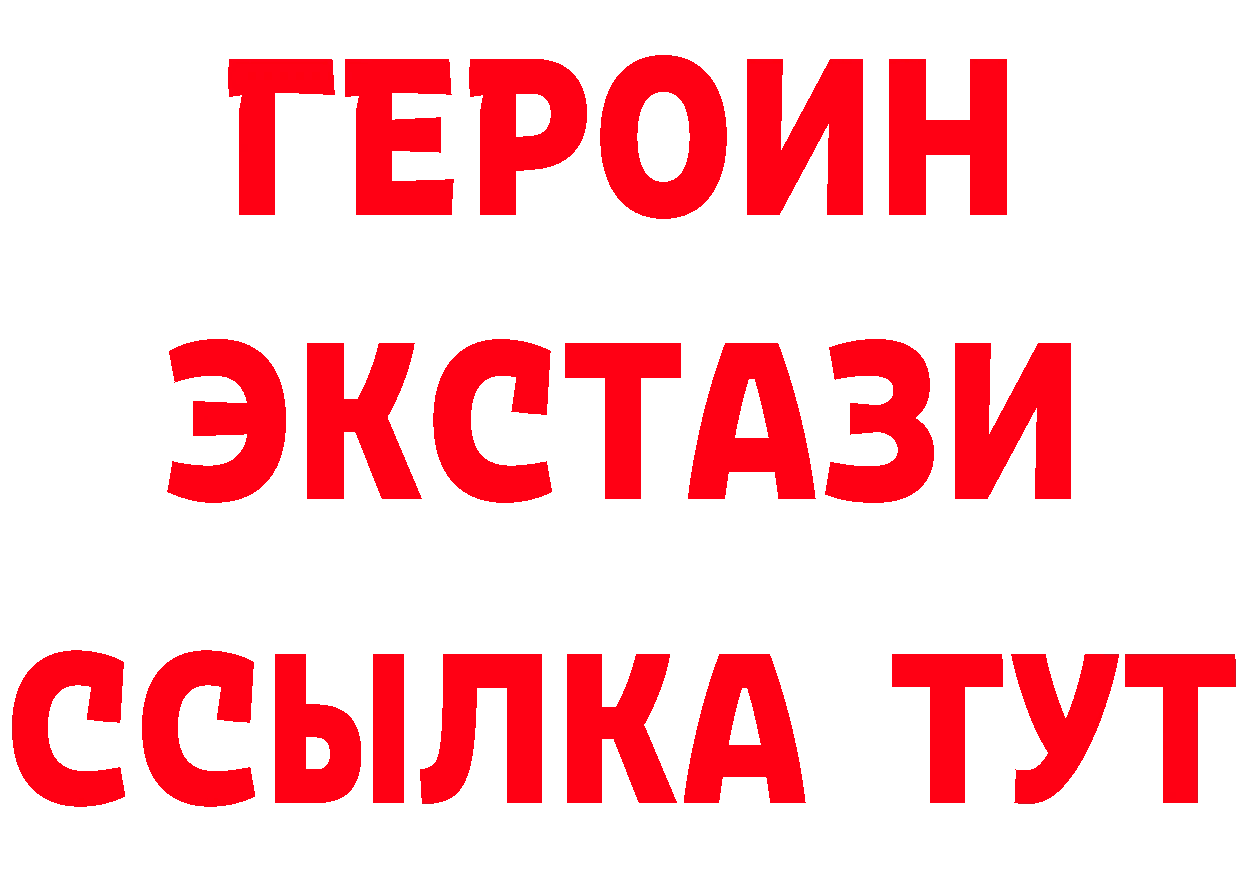 ГЕРОИН
ЭКСТАЗИ
ССЫЛКА ТУТ